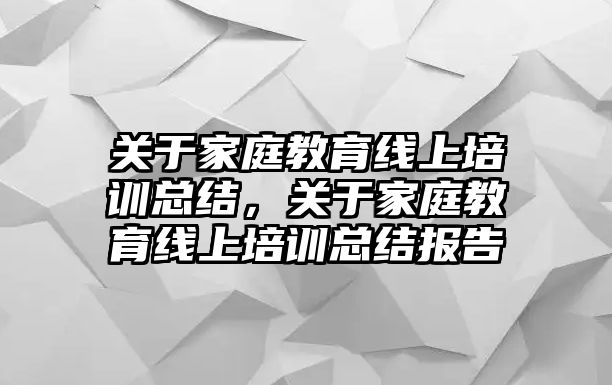 关于家庭教育线上培训总结，关于家庭教育线上培训总结报告